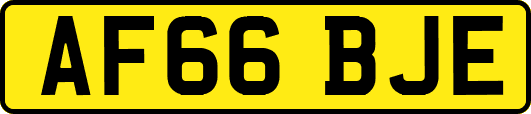 AF66 BJE